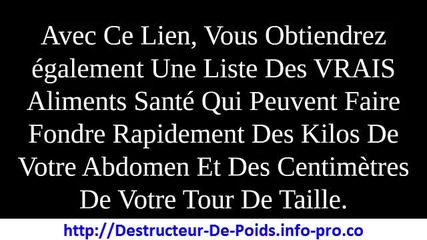 Avec Ce Lien, Vous Obtiendrez également Une Liste Des VRAIS Aliments Santé Qui Peuvent Faire Fondre Rapidement Des Kilos De Votre Abdomen Et Des Centimètres De Votre Tour De Taille.

http://Destructeur-De-Poids.info-pro.co